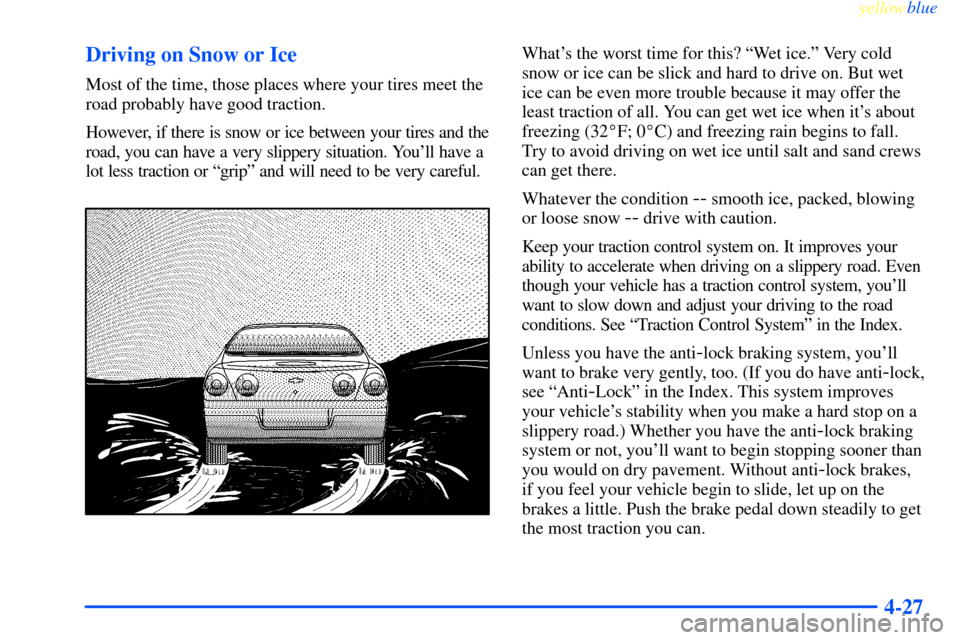 yellowblue

Driving on Snow or Ice

Most of the time, those places where your tires meet the road probably have good traction.

However, if there is snow or ice between your tires and the road, you can have a very slippery situation. You'll have a lot less traction or "grip" and will need to be very careful.

What's the worst time for this? "Wet ice." Very cold snow or ice can be slick and hard to drive on. But wet ice can be even more trouble because it may offer the least traction of all. You can get wet ice when it's about freezing (32°F; 0°C) and freezing rain begins to fall. Try to avoid driving on wet ice until salt and sand crews can get there.

Whatever the condition -- smooth ice, packed, blowing or loose snow -- drive with caution.

Keep your traction control system on. It improves your ability to accelerate when driving on a slippery road. Even though your vehicle has a traction control system, you'll want to slow down and adjust your driving to the road conditions. See "Traction Control System" in the Index.

Unless you have the anti-lock braking system, you'll want to brake very gently, too. (If you do have anti-lock, see "Anti-Lock" in the Index. This system improves your vehicle's stability when you make a hard stop on a slippery road.) Whether you have the anti-lock braking system or not, you'll want to begin stopping sooner than you would on dry pavement. Without anti-lock brakes, if you feel your vehicle begin to slide, let up on the brakes a little. Push the brake pedal down steadily to get the most traction you can.

4-27

carmanualsonline.info